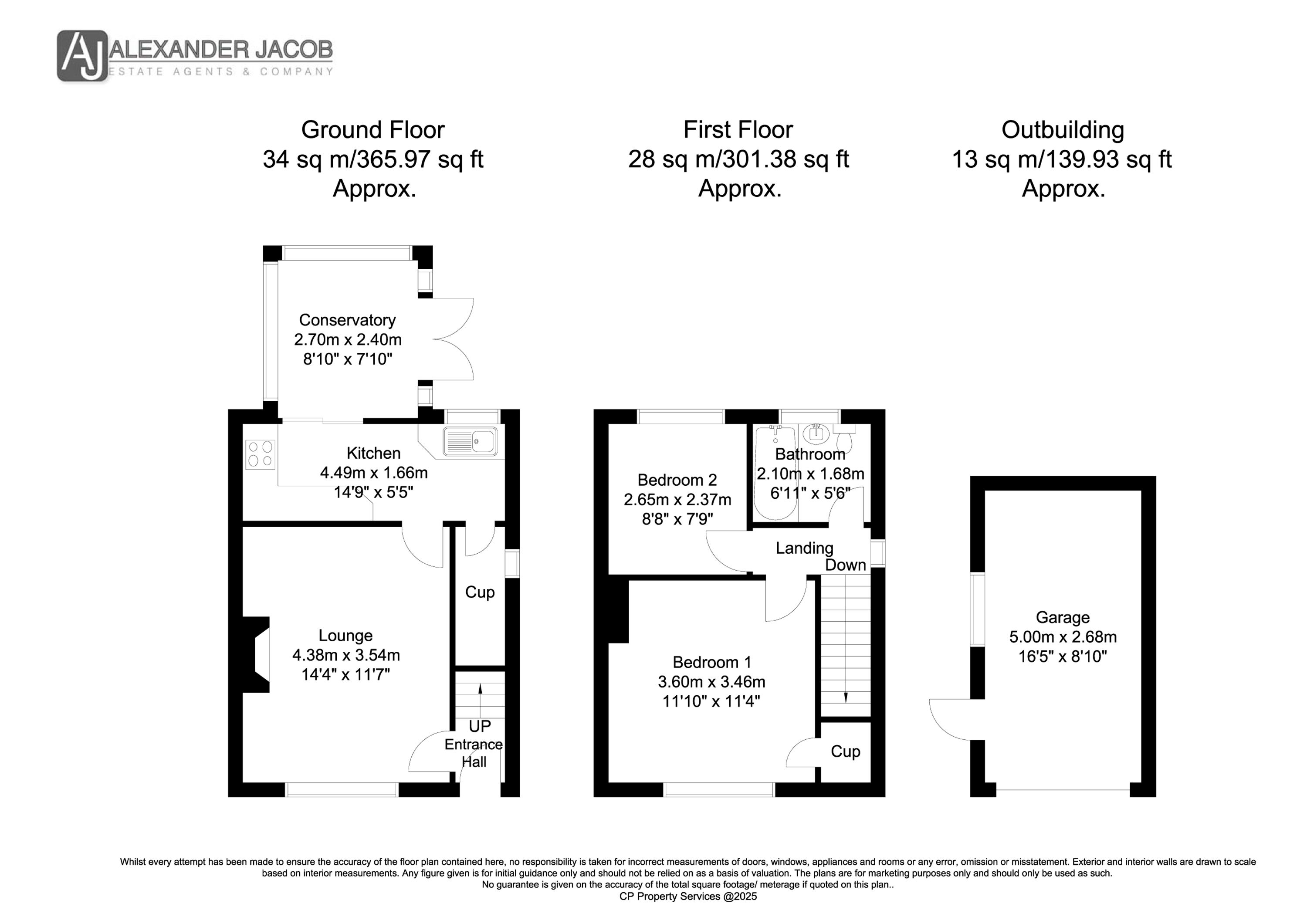 AJ ALEXANDER JACOB
ESTATE AGENTS & COMPANY

Ground Floor
34 sq m/365.97 sq ft
Approx.

First Floor
28 sq m/301.38 sq ft
Approx.

Outbuilding
13 sq m/139.93 sq ft
Approx.

Conservatory
2.70m x 2.40m
8'10" x 7'10"

Kitchen
4.49m x 1.66m
14'9" x 5'5"

Cup

Lounge
4.38m x 3.54m
14'4" x 11'7"

UP
Entrance
Hall

Bedroom 2
2.65m x 2.37m
8'8" x 7'9"

Bathroom
2.10m x 1.68m
6'11" x 5'6"

Landing
Down

Bedroom 1
3.60m x 3.46m
11'10" x 11'4"

Cup

Garage
5.00m x 2.68m
16'5" x 8'10"

Whilst every attempt has been made to ensure the accuracy of the floor plan contained here, no responsibility is taken for incorrect measurements of doors, windows, appliances and rooms or any error, omission or misstatement. Exterior and interior walls are drawn to scale based on interior measurements. Any figure given is for initial guidance only and should not be relied on as a basis of valuation. The plans are for marketing purposes only and should only be used as such.
No guarantee is given on the accuracy of the total square footage/ meterage if quoted on this plan..
CP Property Services @2025